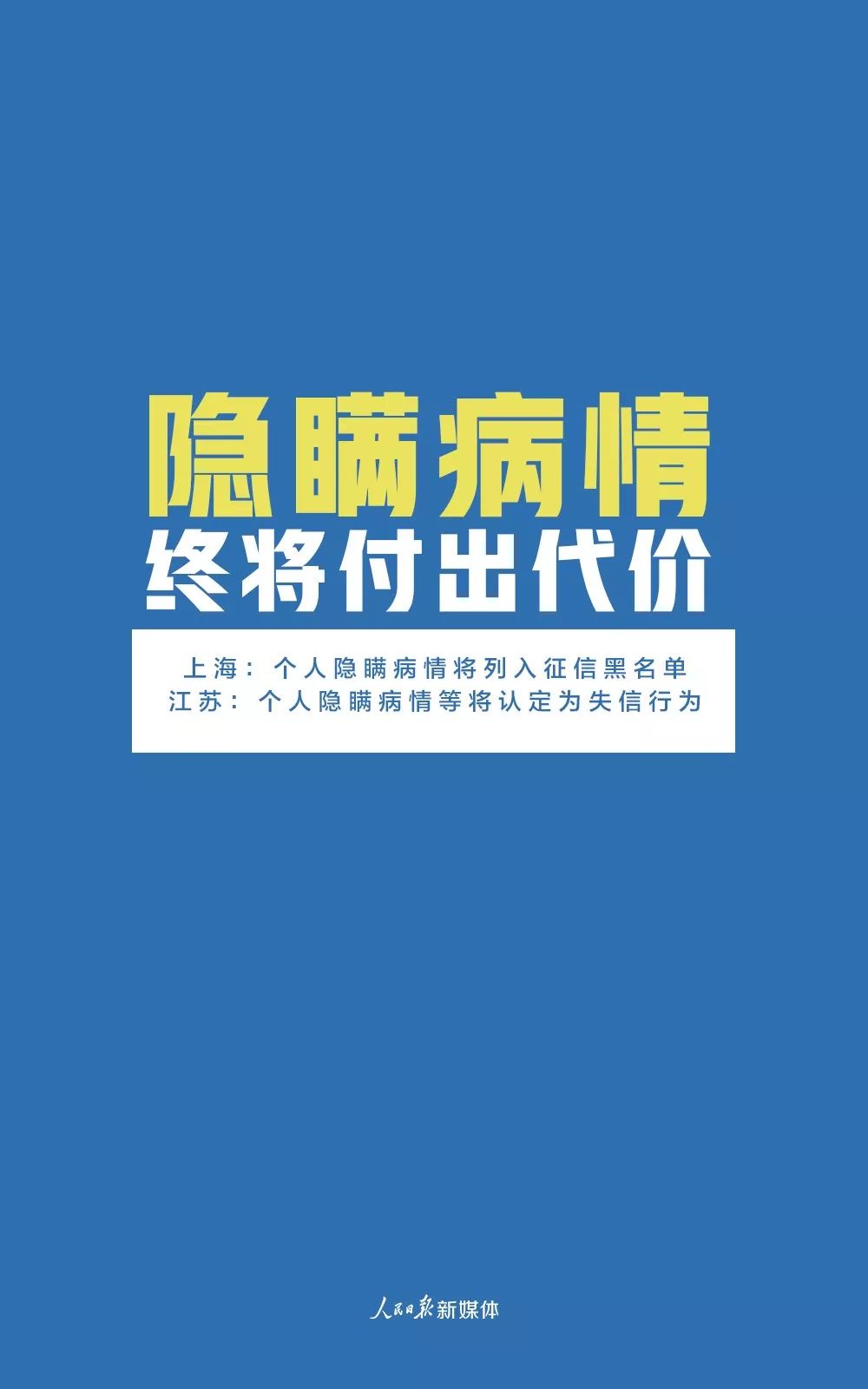 隐瞒病情
终将付出代价

上海：个人隐瞒病情将列入征信黑名单
江苏：个人隐瞒病情等将认定为失信行为

人民日报新媒体